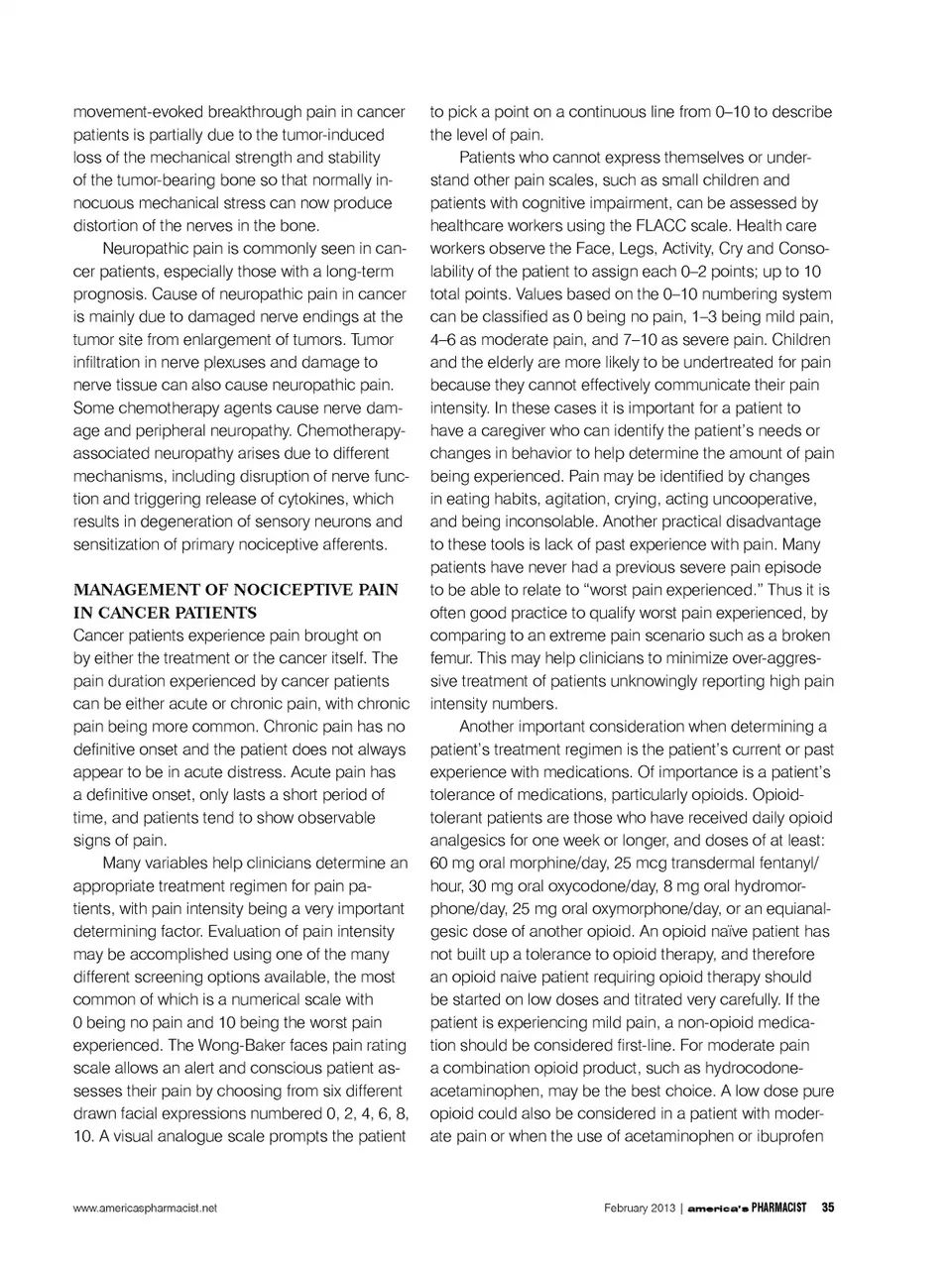 movement-evoked breakthrough pain in cancer patients is partially due to the tumor-induced loss of the mechanical strength and stability of the tumor-bearing bone so that normally innocuous mechanical stress can now produce distortion of the nerves in the bone.

Neuropathic pain is commonly seen in cancer patients, especially those with a long-term prognosis. Cause of neuropathic pain in cancer is mainly due to damaged nerve endings at the tumor site from enlargement of tumors. Tumor infiltration in nerve plexuses and damage to nerve tissue can also cause neuropathic pain. Some chemotherapy agents cause nerve damage and peripheral neuropathy. Chemotherapy-associated neuropathy arises due to different mechanisms, including disruption of nerve function and triggering release of cytokines, which results in degeneration of sensory neurons and sensitization of primary nociceptive afferents.

MANAGEMENT OF NOCICEPTIVE PAIN IN CANCER PATIENTS

Cancer patients experience pain brought on by either the treatment or the cancer itself. The pain duration experienced by cancer patients can be either acute or chronic pain, with chronic pain being more common. Chronic pain has no definitive onset and the patient does not always appear to be in acute distress. Acute pain has a definitive onset, only lasts a short period of time, and patients tend to show observable signs of pain.

Many variables help clinicians determine an appropriate treatment regimen for pain patients, with pain intensity being a very important determining factor. Evaluation of pain intensity may be accomplished using one of the many different screening options available, the most common of which is a numerical scale with 0 being no pain and 10 being the worst pain experienced. The Wong-Baker faces pain rating scale allows an alert and conscious patient assesses their pain by choosing from six different drawn facial expressions numbered 0, 2, 4, 6, 8, 10. A visual analogue scale prompts the patient to pick a point on a continuous line from 0–10 to describe the level of pain.

Patients who cannot express themselves or understand other pain scales, such as small children and patients with cognitive impairment, can be assessed by healthcare workers using the FLACC scale. Health care workers observe the Face, Legs, Activity, Cry and Consolability of the patient to assign each 0–2 points; up to 10 total points. Values based on the 0–10 numbering system can be classified as 0 being no pain, 1–3 being mild pain, 4–6 as moderate pain, and 7–10 as severe pain. Children and the elderly are more likely to be undertreated for pain because they cannot effectively communicate their pain intensity. In these cases it is important for a patient to have a caregiver who can identify the patient's needs or changes in behavior to help determine the amount of pain being experienced. Pain may be identified by changes in eating habits, agitation, crying, acting uncooperative, and being inconsolable. Another practical disadvantage to these tools is lack of past experience with pain. Many patients have never had a previous severe pain episode to be able to relate to "worst pain experienced." Thus it is often good practice to qualify worst pain experienced, by comparing to an extreme pain scenario such as a broken femur. This may help clinicians to minimize over-aggressive treatment of patients unknowingly reporting high pain intensity numbers.

Another important consideration when determining a patient's treatment regimen is the patient's current or past experience with medications. Of importance is a patient's tolerance of medications, particularly opioids. Opioid-tolerant patients are those who have received daily opioid analgesics for one week or longer, and doses of at least: 60 mg oral morphine/day, 25 mcg transdermal fentanyl/hour, 30 mg oral oxycodone/day, 8 mg oral hydromorphone/day, 25 mg oral oxymorphone/day, or an equianalgesic dose of another opioid. An opioid naïve patient has not built up a tolerance to opioid therapy, and therefore an opioid naive patient requiring opioid therapy should be started on low doses and titrated very carefully. If the patient is experiencing mild pain, a non-opioid medication should be considered first-line. For moderate pain a combination opioid product, such as hydrocodone-acetaminophen, may be the best choice. A low dose pure opioid could also be considered in a patient with moderate pain or when the use of acetaminophen or ibuprofen

www.americaspharmacist.net

February 2013 | america's PHARMACIST 35